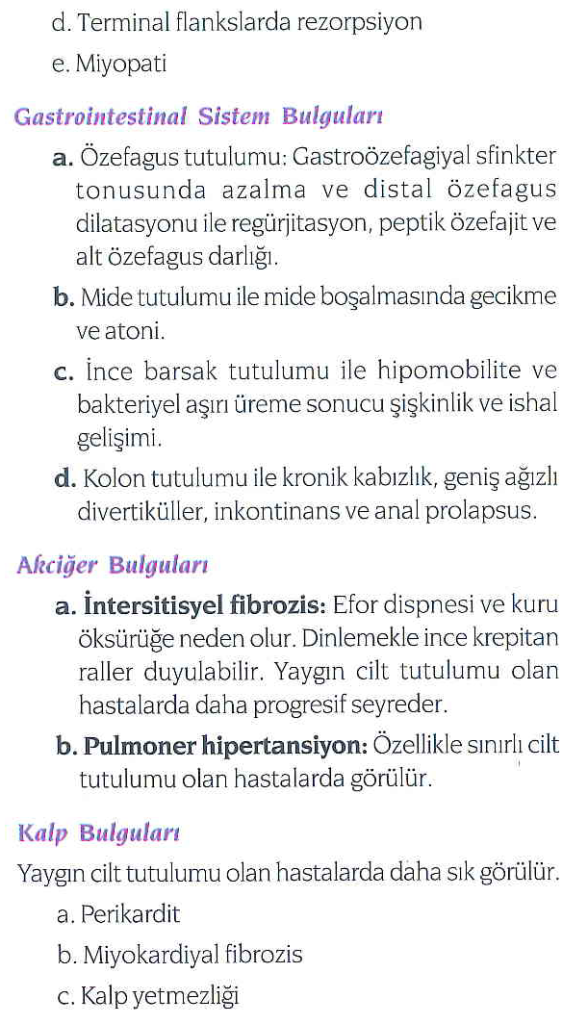 d. Terminal flankslarda rezorpsiyon

e. Miyopati

Gastrointestinal Sistem Bulguları

a. Özefagus tutulumu: Gastroözefagiyal sfinkter tonusunda azalma ve distal özefagus dilatasyonu ile regürjitasyon, peptik özefajit ve alt özefagus darlığı.

b. Mide tutulumu ile mide boşalmasında gecikme ve atoni.

c. İnce barsak tutulumu ile hipomobilite ve bakteriyel aşırı üreme sonucu şişkinlik ve ishal gelişimi.

d. Kolon tutulumu ile kronik kabızlık, geniş ağızlı divertiküller, inkontinans ve anal prolapsus.

Akciğer Bulguları

a. İntersitisyel fibrozis: Efor dispnesi ve kuru öksürüğe neden olur. Dinlemekle ince krepitan raller duyulabilir. Yaygın cilt tutulumu olan hastalarda daha progresif seyreder.

b. Pulmoner hipertansiyon: Özellikle sınırlı cilt tutulumu olan hastalarda görülür.

Kalp Bulguları

Yaygın cilt tutulumu olan hastalarda daha sık görülür.

a. Perikardit

b. Miyokardiyal fibrozis

c. Kalp yetmezliği